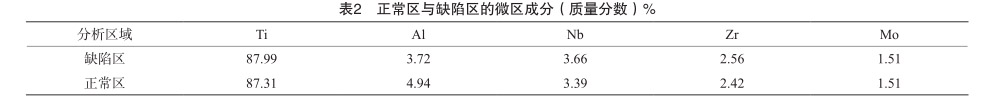 表2　正常区与缺陷区的微区成分（质量分数）%

| 分析区域 | Ti | Al | Nb | Zr | Mo |
|---|---|---|---|---|---|
| 缺陷区 | 87.99 | 3.72 | 3.66 | 2.56 | 1.51 |
| 正常区 | 87.31 | 4.94 | 3.39 | 2.42 | 1.51 |